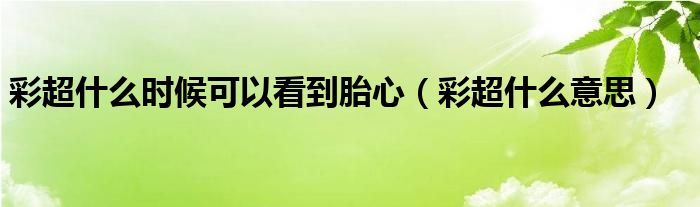 彩超什么时候可以看到胎心（彩超什么意思）